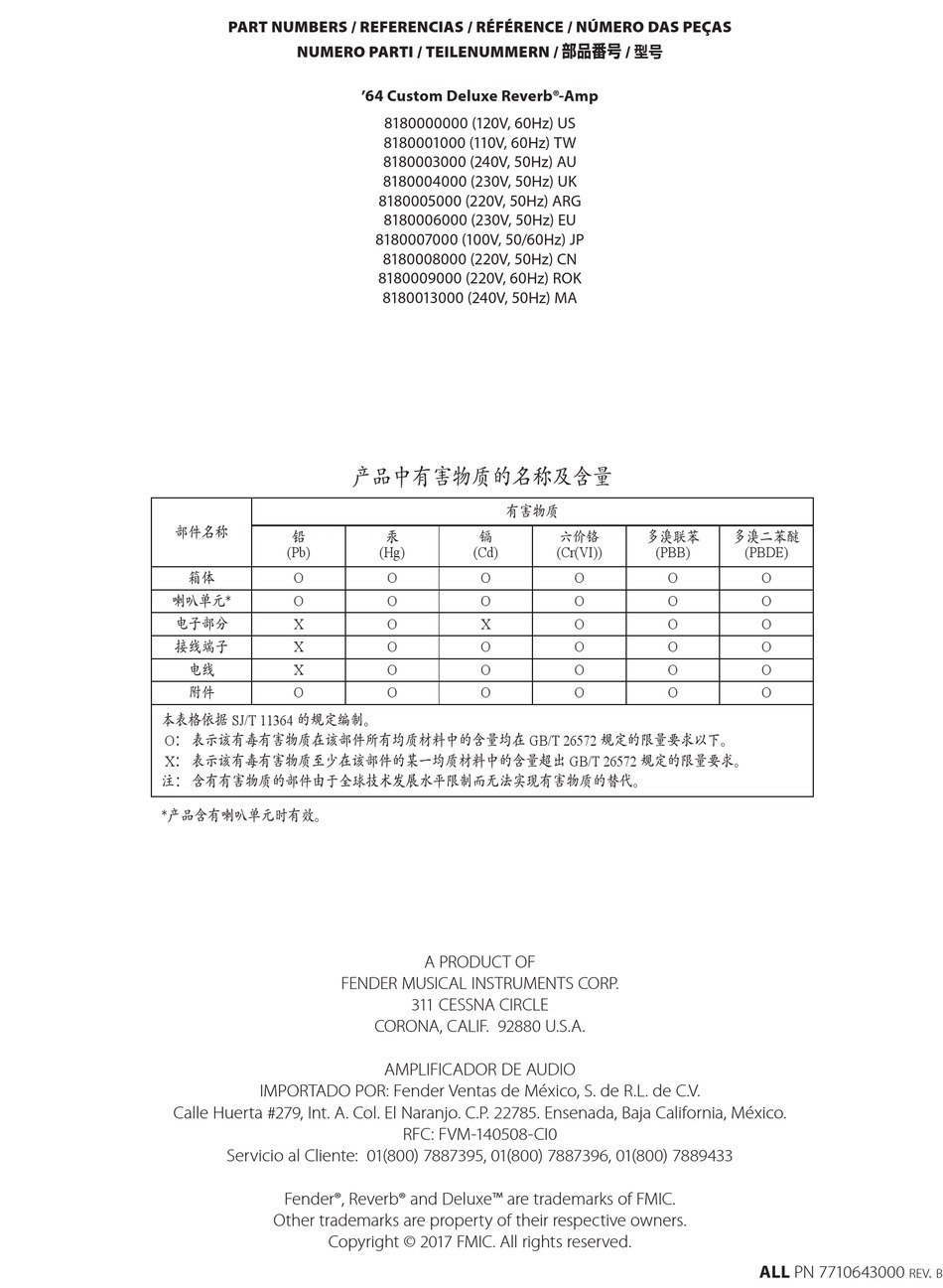 PART NUMBERS / REFERENCIAS / RÉFÉRENCE / NÚMERO DAS PEÇAS
NUMERO PARTI / TEILENUMMERN / 部品番号 / 型号

'64 Custom Deluxe Reverb®-Amp

8180000000 (120V, 60Hz) US
8180001000 (110V, 60Hz) TW
8180003000 (240V, 50Hz) AU
8180004000 (230V, 50Hz) UK
8180005000 (220V, 50Hz) ARG
8180006000 (230V, 50Hz) EU
8180007000 (100V, 50/60Hz) JP
8180008000 (220V, 50Hz) CN
8180009000 (220V, 60Hz) ROK
8180013000 (240V, 50Hz) MA

产品中有害物质的名称及含量

| 部件名称 | 有害物质 | | | | | |
|---|---|---|---|---|---|---|
| | 铅 (Pb) | 汞 (Hg) | 镉 (Cd) | 六价铬 (Cr(VI)) | 多溴联苯 (PBB) | 多溴二苯醚 (PBDE) |
| 箱体 | O | O | O | O | O | O |
| 喇叭单元* | O | O | O | O | O | O |
| 电子部分 | X | O | X | O | O | O |
| 接线端子 | X | O | O | O | O | O |
| 电线 | X | O | O | O | O | O |
| 附件 | O | O | O | O | O | O |

本表格依据 SJ/T 11364 的规定编制。
O: 表示该有毒有害物质在该部件所有均质材料中的含量均在 GB/T 26572 规定的限量要求以下。
X: 表示该有毒有害物质至少在该部件的某一均质材料中的含量超出 GB/T 26572 规定的限量要求。
注: 含有有害物质的部件由于全球技术发展水平限制而无法实现有害物质的替代。

*产品含有喇叭单元时有效。

A PRODUCT OF
FENDER MUSICAL INSTRUMENTS CORP.
311 CESSNA CIRCLE
CORONA, CALIF. 92880 U.S.A.

AMPLIFICADOR DE AUDIO
IMPORTADO POR: Fender Ventas de México, S. de R.L. de C.V.
Calle Huerta #279, Int. A. Col. El Naranjo. C.P. 22785. Ensenada, Baja California, México.
RFC: FVM-140508-CI0
Servicio al Cliente: 01(800) 7887395, 01(800) 7887396, 01(800) 7889433

Fender®, Reverb® and Deluxe™ are trademarks of FMIC.
Other trademarks are property of their respective owners.
Copyright © 2017 FMIC. All rights reserved.

ALL PN 7710643000 REV. B